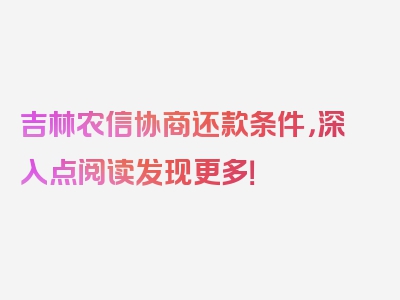 吉林农信协商还款条件，深入点阅读发现更多!